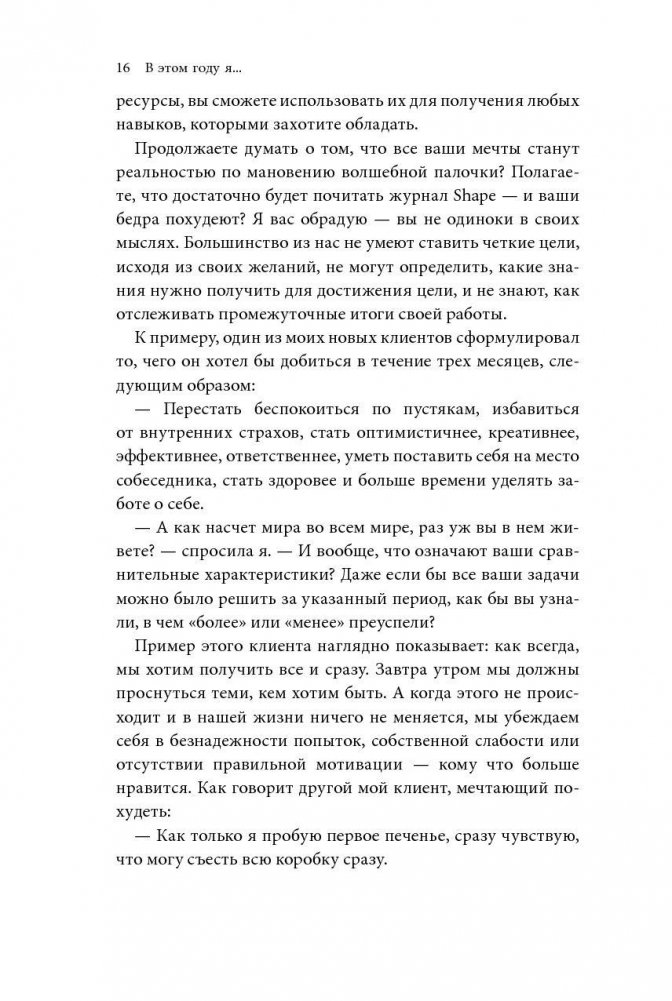 16 В этом году я...

ресурсы, вы сможете использовать их для получения любых навыков, которыми захотите обладать.

Продолжаете думать о том, что все ваши мечты станут реальностью по мановению волшебной палочки? Полагаете, что достаточно будет почитать журнал Shape — и ваши бедра похудеют? Я вас обрадую — вы не одиноки в своих мыслях. Большинство из нас не умеют ставить четкие цели, исходя из своих желаний, не могут определить, какие знания нужно получить для достижения цели, и не знают, как отслеживать промежуточные итоги своей работы.

К примеру, один из моих новых клиентов сформулировал то, чего он хотел бы добиться в течение трех месяцев, следующим образом:

— Перестать беспокоиться по пустякам, избавиться от внутренних страхов, стать оптимистичнее, креативнее, эффективнее, ответственнее, уметь поставить себя на место собеседника, стать здоровее и больше времени уделять заботе о себе.

— А как насчет мира во всем мире, раз уж вы в нем живете? — спросила я. — И вообще, что означают ваши сравнительные характеристики? Даже если бы все ваши задачи можно было решить за указанный период, как бы вы узнали, в чем «более» или «менее» преуспели?

Пример этого клиента наглядно показывает: как всегда, мы хотим получить все и сразу. Завтра утром мы должны проснуться теми, кем хотим быть. А когда этого не происходит и в нашей жизни ничего не меняется, мы убеждаем себя в безнадежности попыток, собственной слабости или отсутствии правильной мотивации — кому что больше нравится. Как говорит другой мой клиент, мечтающий похудеть:

— Как только я пробую первое печенье, сразу чувствую, что могу съесть всю коробку сразу.